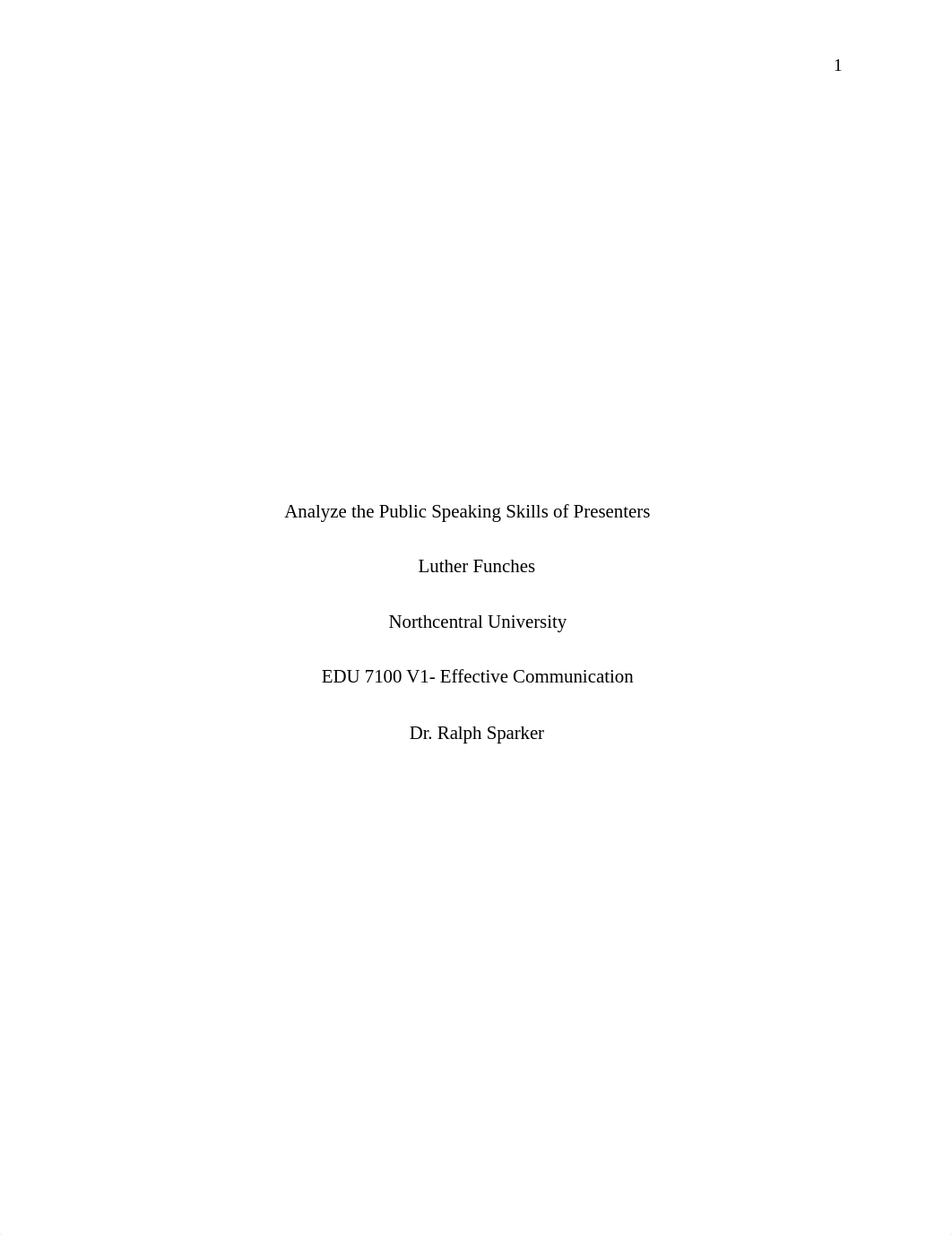 1

Analyze the Public Speaking Skills of Presenters

Luther Funches

Northcentral University

EDU 7100 V1- Effective Communication

Dr. Ralph Sparker